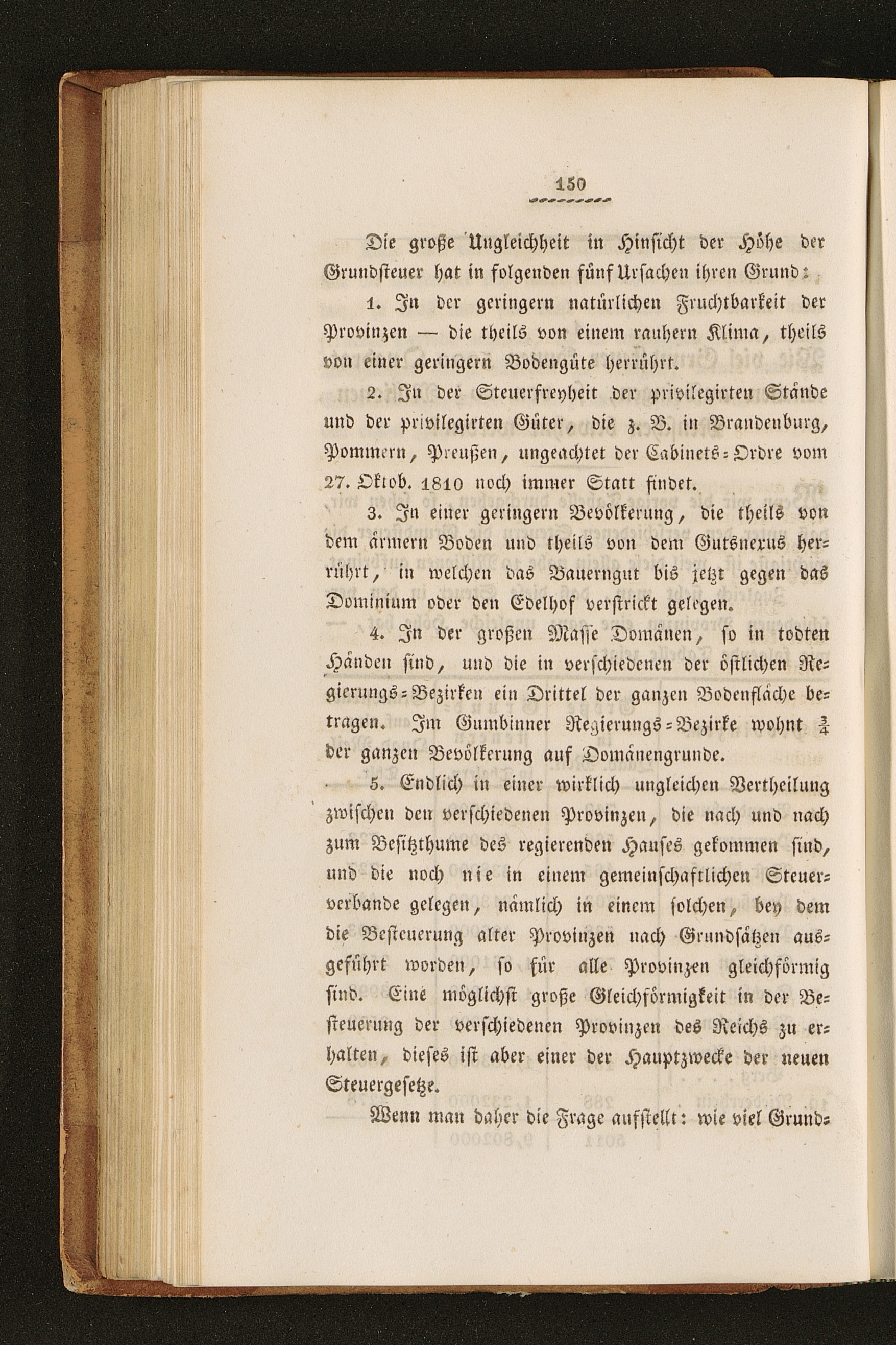 150

Die große Ungleichheit in Hinsicht der Höhe der Grundsteuer hat in folgenden fünf Ursachen ihren Grund:

1. In der geringern natürlichen Fruchtbarkeit der Provinzen — die theils von einem rauhern Klima, theils von einer geringern Bodengüte herrührt.

2. In der Steuerfreyheit der privilegirten Stände und der privilegirten Güter, die z. B. in Brandenburg, Pommern, Preußen, ungeachtet der Cabinets-Ordre vom 27. Oktob. 1810 noch immer Statt findet.

3. In einer geringern Bevölkerung, die theils von dem ärmern Boden und theils von dem Gutsnexus herrührt, in welchen das Bauerngut bis jetzt gegen das Dominium oder den Edelhof verstrickt gelegen.

4. In der großen Masse Domänen, so in todten Händen sind, und die in verschiedenen der östlichen Regierungs-Bezirken ein Drittel der ganzen Bodenfläche betragen. Im Gumbinner Regierungs-Bezirke wohnt $\frac{3}{4}$ der ganzen Bevölkerung auf Domänengrunde.

5. Endlich in einer wirklich ungleichen Vertheilung zwischen den verschiedenen Provinzen, die nach und nach zum Besitzthume des regierenden Hauses gekommen sind, und die noch nie in einem gemeinschaftlichen Steuerverbande gelegen, nämlich in einem solchen, bey dem die Besteuerung alter Provinzen nach Grundsätzen ausgeführt worden, so für alle Provinzen gleichförmig sind. Eine möglichst große Gleichförmigkeit in der Besteuerung der verschiedenen Provinzen des Reichs zu erhalten, dieses ist aber einer der Hauptzwecke der neuen Steuergesetze.

Wenn man daher die Frage aufstellt: wie viel Grund-